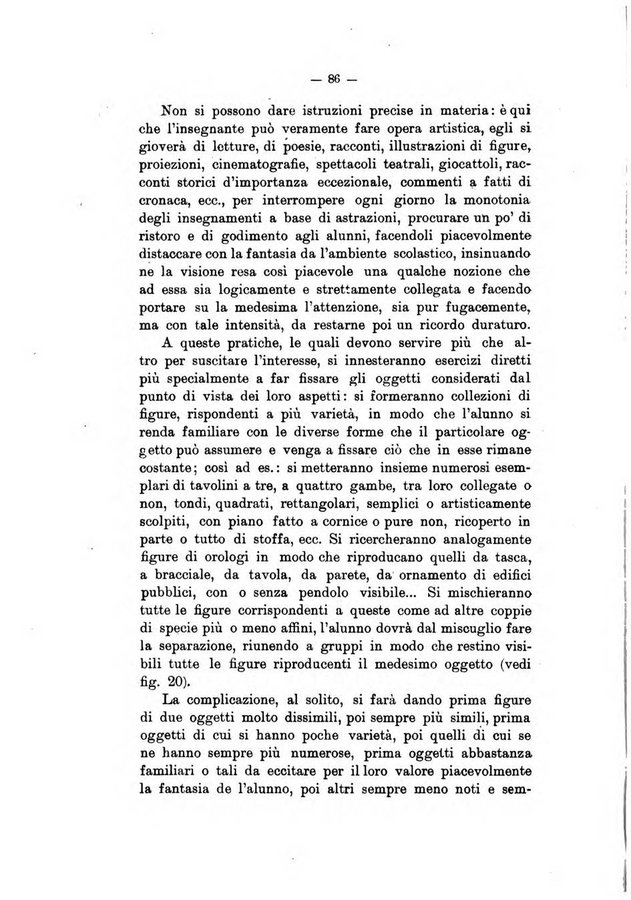 — 86 —

Non si possono dare istruzioni precise in materia: è qui che l'insegnante può veramente fare opera artistica, egli si gioverà di letture, di poesie, racconti, illustrazioni di figure, proiezioni, cinematografie, spettacoli teatrali, giocattoli, racconti storici d'importanza eccezionale, commenti a fatti di cronaca, ecc., per interrompere ogni giorno la monotonia degli insegnamenti a base di astrazioni, procurare un po' di ristoro e di godimento agli alunni, facendoli piacevolmente distaccare con la fantasia da l'ambiente scolastico, insinuando ne la visione resa così piacevole una qualche nozione che ad essa sia logicamente e strettamente collegata e facendo portare su la medesima l'attenzione, sia pur fugacemente, ma con tale intensità, da restarne poi un ricordo duraturo.

A queste pratiche, le quali devono servire più che altro per suscitare l'interesse, si innesteranno esercizi diretti più specialmente a far fissare gli oggetti considerati dal punto di vista dei loro aspetti: si formeranno collezioni di figure, rispondenti a più varietà, in modo che l'alunno si renda familiare con le diverse forme che il particolare oggetto può assumere e venga a fissare ciò che in esse rimane costante; così ad es.: si metteranno insieme numerosi esemplari di tavolini a tre, a quattro gambe, tra loro collegate o non, tondi, quadrati, rettangolari, semplici o artisticamente scolpiti, con piano fatto a cornice o pure non, ricoperto in parte o tutto di stoffa, ecc. Si ricercheranno analogamente figure di orologi in modo che riproducano quelli da tasca, a bracciale, da tavola, da parete, da ornamento di edifici pubblici, con o senza pendolo visibile... Si mischieranno tutte le figure corrispondenti a queste come ad altre coppie di specie più o meno affini, l'alunno dovrà dal miscuglio fare la separazione, riunendo a gruppi in modo che restino visibili tutte le figure riproducenti il medesimo oggetto (vedi fig. 20).

La complicazione, al solito, si farà dando prima figure di due oggetti molto dissimili, poi sempre più simili, prima oggetti di cui si hanno poche varietà, poi quelli di cui se ne hanno sempre più numerose, prima oggetti abbastanza familiari o tali da eccitare per il loro valore piacevolmente la fantasia de l'alunno, poi altri sempre meno noti e sem-